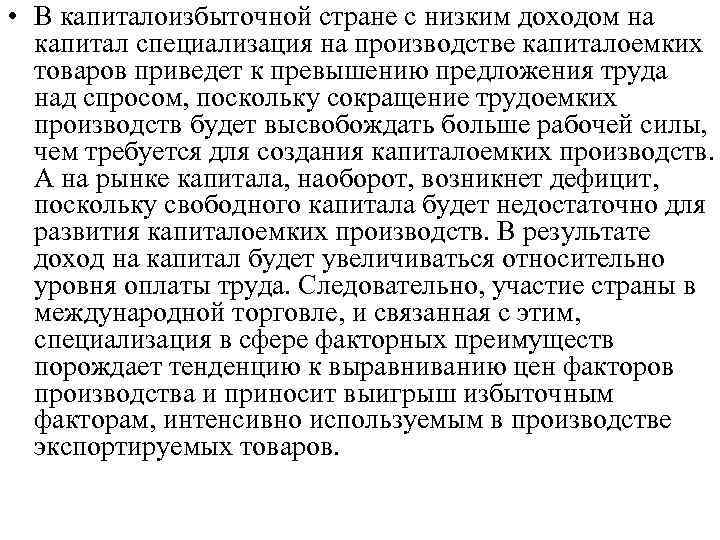 • В капиталоизбыточной стране с низким доходом на капитал специализация на производстве капиталоемких товаров приведет к превышению предложения труда над спросом, поскольку сокращение трудоемких производств будет высвобождать больше рабочей силы, чем требуется для создания капиталоемких производств. А на рынке капитала, наоборот, возникнет дефицит, поскольку свободного капитала будет недостаточно для развития капиталоемких производств. В результате доход на капитал будет увеличиваться относительно уровня оплаты труда. Следовательно, участие страны в международной торговле, и связанная с этим, специализация в сфере факторных преимуществ порождает тенденцию к выравниванию цен факторов производства и приносит выигрыш избыточным факторам, интенсивно используемым в производстве экспортируемых товаров.